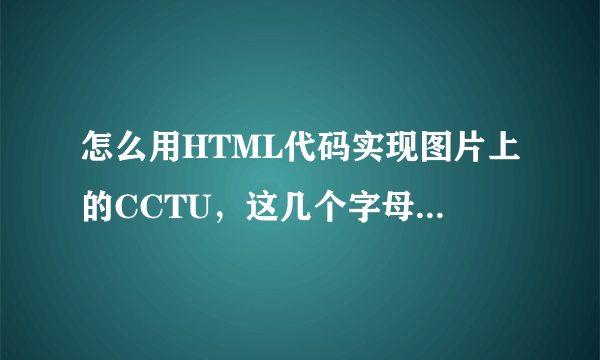 怎么用HTML代码实现图片上的CCTU，这几个字母...